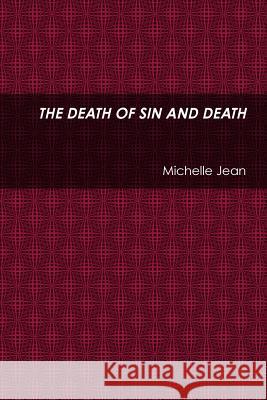 THE DEATH OF SIN AND DEATH

Michelle Jean

Kraina Książek